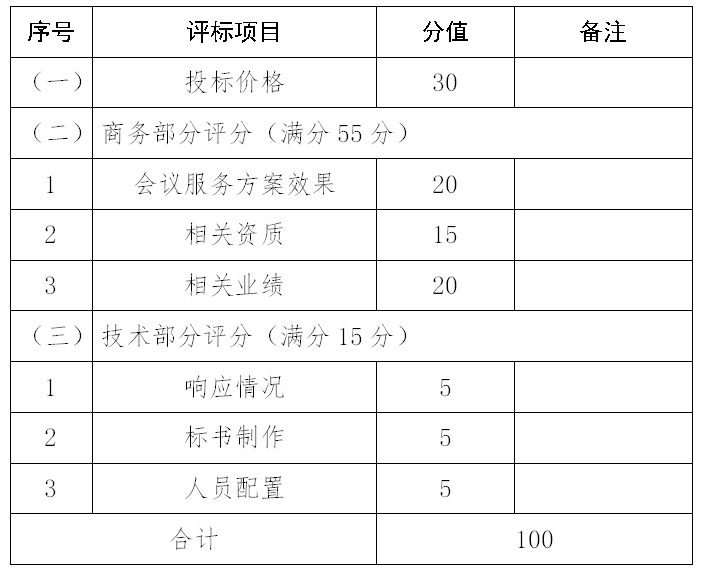 | 序号 | 评标项目 | 分值 | 备注 |
|---|---|---|---|
| （一） | 投标价格 | 30 | |
| （二） | 商务部分评分（满分 55 分） | | |
| 1 | 会议服务方案效果 | 20 | |
| 2 | 相关资质 | 15 | |
| 3 | 相关业绩 | 20 | |
| （三） | 技术部分评分（满分 15 分） | | |
| 1 | 响应情况 | 5 | |
| 2 | 标书制作 | 5 | |
| 3 | 人员配置 | 5 | |
| 合计 | | 100 | |